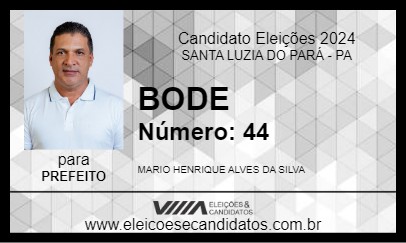 Candidato Eleições 2024
SANTA LUZIA DO PARÁ - PA

BODE

Número: 44

para
PREFEITO

MARIO HENRIQUE ALVES DA SILVA

ELEIÇÕES & CANDIDATOS

www.eleicoesecandidatos.com.br